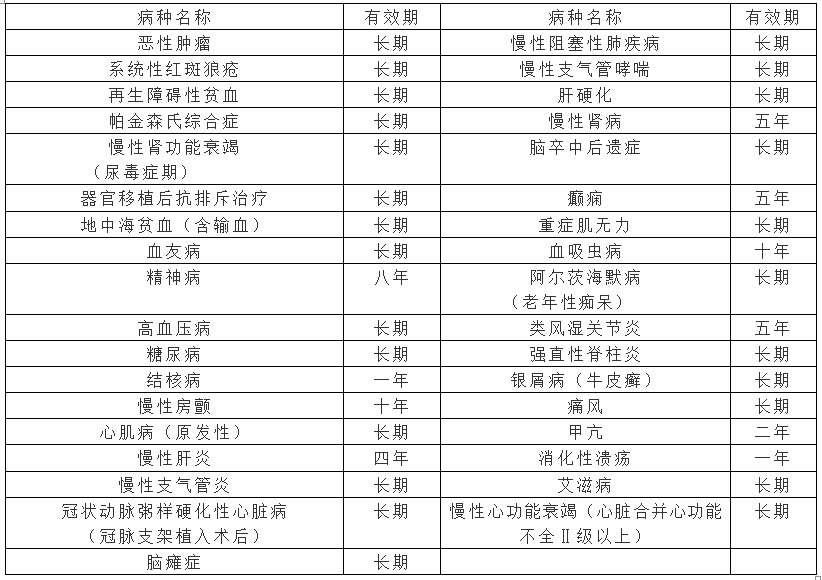 | 病种名称 | 有效期 | 病种名称 | 有效期 |
|---|---|---|---|
| 恶性肿瘤 | 长期 | 慢性阻塞性肺疾病 | 长期 |
| 系统性红斑狼疮 | 长期 | 慢性支气管哮喘 | 长期 |
| 再生障碍性贫血 | 长期 | 肝硬化 | 长期 |
| 帕金森氏综合症 | 长期 | 慢性肾病 | 五年 |
| 慢性肾功能衰竭（尿毒症期） | 长期 | 脑卒中后遗症 | 长期 |
| 器官移植后抗排斥治疗 | 长期 | 癫痫 | 五年 |
| 地中海贫血（含输血） | 长期 | 重症肌无力 | 长期 |
| 血友病 | 长期 | 血吸虫病 | 十年 |
| 精神病 | 八年 | 阿尔茨海默病（老年性痴呆） | 长期 |
| 高血压病 | 长期 | 类风湿关节炎 | 五年 |
| 糖尿病 | 长期 | 强直性脊柱炎 | 长期 |
| 结核病 | 一年 | 银屑病（牛皮癣） | 长期 |
| 慢性房颤 | 十年 | 痛风 | 长期 |
| 心肌病（原发性） | 长期 | 甲亢 | 二年 |
| 慢性肝炎 | 四年 | 消化性溃疡 | 一年 |
| 慢性支气管炎 | 长期 | 艾滋病 | 长期 |
| 冠状动脉粥样硬化性心脏病（冠脉支架植入术后） | 长期 | 慢性心功能衰竭（心脏合并心功能不全Ⅱ级以上） | 长期 |
| 脑瘫症 | 长期 | | |